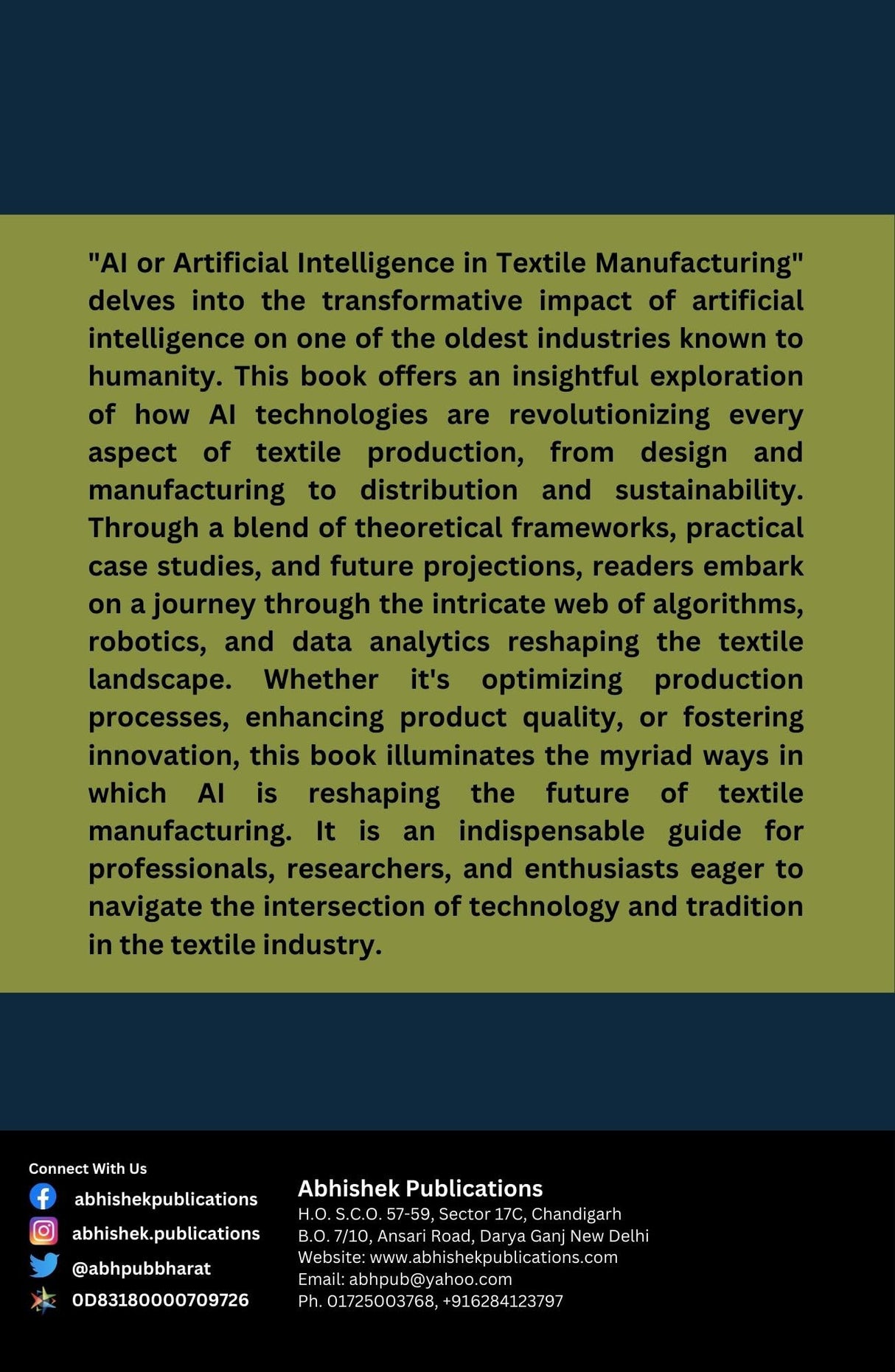 "AI or Artificial Intelligence in Textile Manufacturing" delves into the transformative impact of artificial intelligence on one of the oldest industries known to humanity. This book offers an insightful exploration of how AI technologies are revolutionizing every aspect of textile production, from design and manufacturing to distribution and sustainability. Through a blend of theoretical frameworks, practical case studies, and future projections, readers embark on a journey through the intricate web of algorithms, robotics, and data analytics reshaping the textile landscape. Whether it's optimizing production processes, enhancing product quality, or fostering innovation, this book illuminates the myriad ways in which AI is reshaping the future of textile manufacturing. It is an indispensable guide for professionals, researchers, and enthusiasts eager to navigate the intersection of technology and tradition in the textile industry.

Connect With Us
abhishekpublications
abhishek.publications
@abhpubbharat
0D83180000709726

Abhishek Publications
H.O. S.C.O. 57-59, Sector 17C, Chandigarh
B.O. 7/10, Ansari Road, Darya Ganj New Delhi
Website: www.abhishekpublications.com
Email: abhpub@yahoo.com
Ph. 01725003768, +916284123797